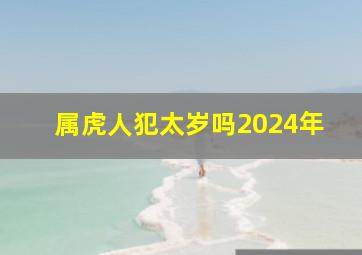 属虎人犯太岁吗2024年